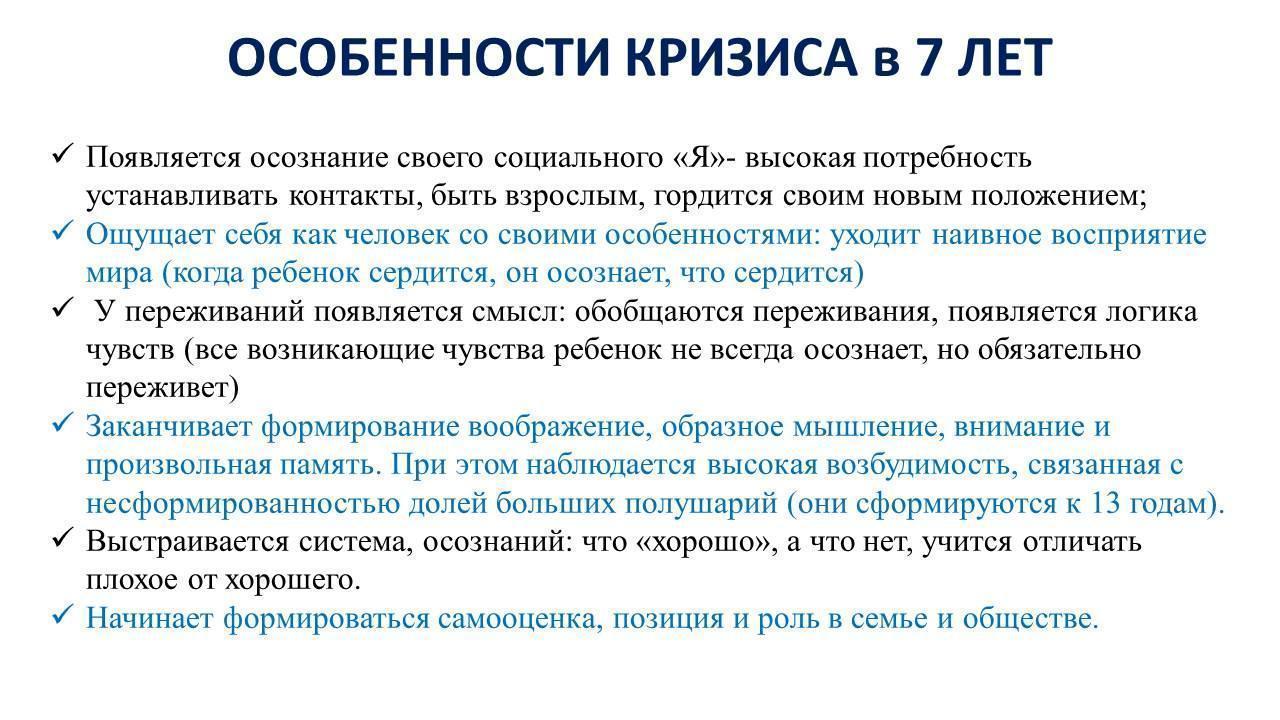 ОСОБЕННОСТИ КРИЗИСА в 7 ЛЕТ

✓ Появляется осознание своего социального «Я»- высокая потребность устанавливать контакты, быть взрослым, гордится своим новым положением;

✓ Ощущает себя как человек со своими особенностями: уходит наивное восприятие мира (когда ребенок сердится, он осознает, что сердится)

✓ У переживаний появляется смысл: обобщаются переживания, появляется логика чувств (все возникающие чувства ребенок не всегда осознает, но обязательно переживет)

✓ Заканчивает формирование воображение, образное мышление, внимание и произвольная память. При этом наблюдается высокая возбудимость, связанная с несформированностью долей больших полушарий (они сформируются к 13 годам).

✓ Выстраивается система, осознаний: что «хорошо», а что нет, учится отличать плохое от хорошего.

✓ Начинает формироваться самооценка, позиция и роль в семье и обществе.